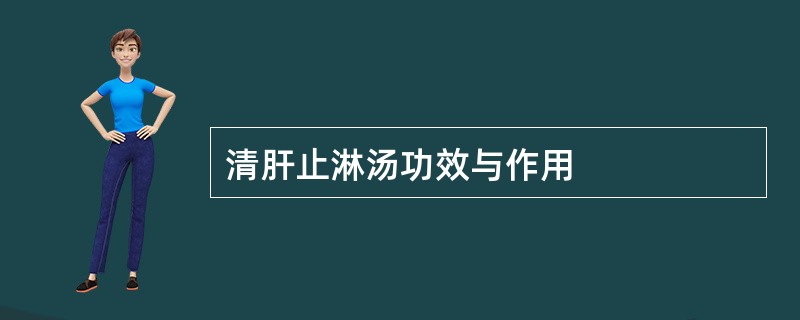 清肝止淋汤功效与作用